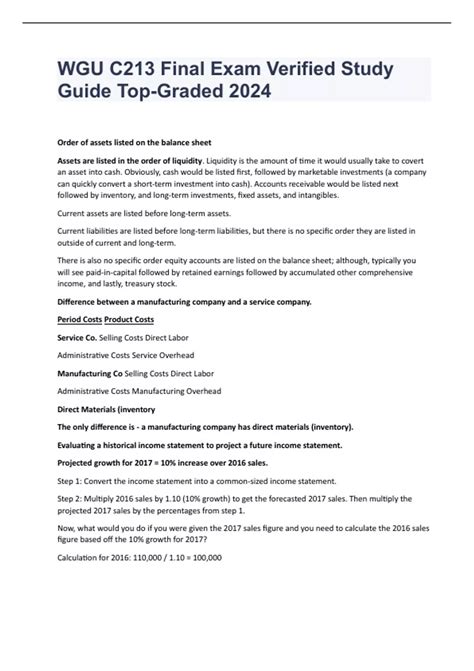 WGU C213 Final Exam Verified Study Guide Top-Graded 2024

Order of assets listed on the balance sheet

Assets are listed in the order of liquidity. Liquidity is the amount of time it would usually take to covert an asset into cash. Obviously, cash would be listed first, followed by marketable investments (a company can quickly convert a short-term investment into cash). Accounts receivable would be listed next followed by inventory, and long-term investments, fixed assets, and intangibles.

Current assets are listed before long-term assets.

Current liabilities are listed before long-term liabilities, but there is no specific order they are listed in outside of current and long-term.

There is also no specific order equity accounts are listed on the balance sheet; although, typically you will see paid-in-capital followed by retained earnings followed by accumulated other comprehensive income, and lastly, treasury stock.

Difference between a manufacturing company and a service company.

Period Costs Product Costs

Service Co. Selling Costs Direct Labor

Administrative Costs Service Overhead

Manufacturing Co Selling Costs Direct Labor

Administrative Costs Manufacturing Overhead

Direct Materials (inventory

The only difference is - a manufacturing company has direct materials (inventory).

Evaluating a historical income statement to project a future income statement.

Projected growth for 2017 = 10% increase over 2016 sales.

Step 1: Convert the income statement into a common-sized income statement.

Step 2: Multiply 2016 sales by 1.10 (10% growth) to get the forecasted 2017 sales. Then multiply the projected 2017 sales by the percentages from step 1.

Now, what would you do if you were given the 2017 sales figure and you need to calculate the 2016 sales figure based off the 10% growth for 2017?

Calculation for 2016: 110,000 / 1.10 = 100,000